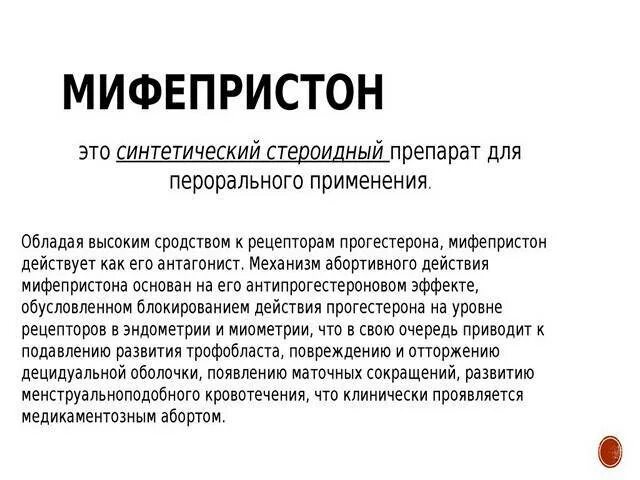 МИФЕПРИСТОН

это синтетический стероидный препарат для перорального применения.

Обладая высоким сродством к рецепторам прогестерона, мифепристон действует как его антагонист. Механизм абортивного действия мифепристона основан на его антипрогестероновом эффекте, обусловленном блокированием действия прогестерона на уровне рецепторов в эндометрии и миометрии, что в свою очередь приводит к подавлению развития трофобласта, повреждению и отторжению децидуальной оболочки, появлению маточных сокращений, развитию менструальноподобного кровотечения, что клинически проявляется медикаментозным абортом.